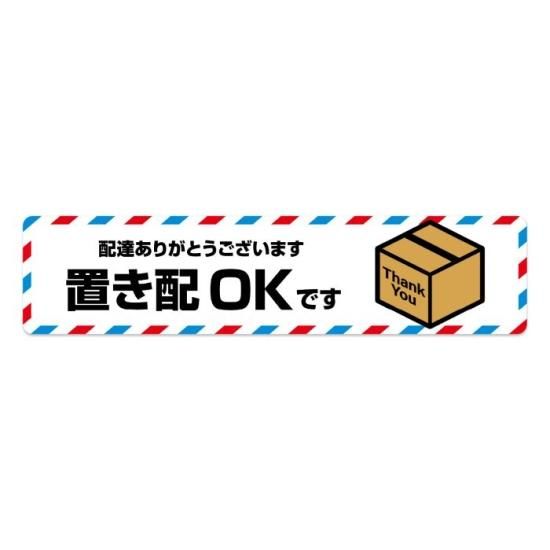 配達ありがとうございます
置き配OKです

Thank You